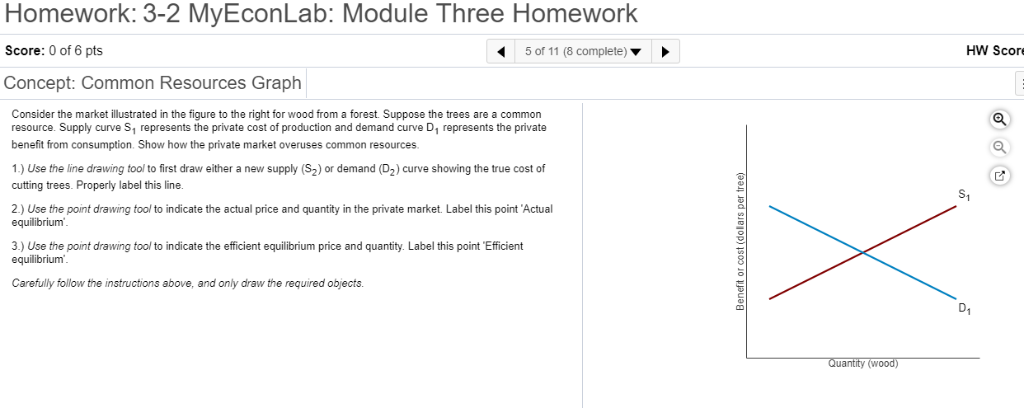 Homework: 3-2 MyEconLab: Module Three Homework

Score: 0 of 6 pts

5 of 11 (8 complete)

HW Score

Concept: Common Resources Graph

Consider the market illustrated in the figure to the right for wood from a forest. Suppose the trees are a common resource. Supply curve $S_1$ represents the private cost of production and demand curve $D_1$ represents the private benefit from consumption. Show how the private market overuses common resources.

1.) Use the line drawing tool to first draw either a new supply ($S_2$) or demand ($D_2$) curve showing the true cost of cutting trees. Properly label this line.

2.) Use the point drawing tool to indicate the actual price and quantity in the private market. Label this point 'Actual equilibrium'.

3.) Use the point drawing tool to indicate the efficient equilibrium price and quantity. Label this point 'Efficient equilibrium'.

Carefully follow the instructions above, and only draw the required objects.

Benefit or cost (dollars per tree)

$S_1$

$D_1$

Quantity (wood)